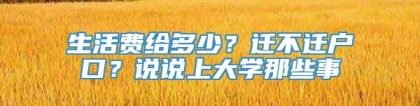 生活费给多少？迁不迁户口？说说上大学那些事